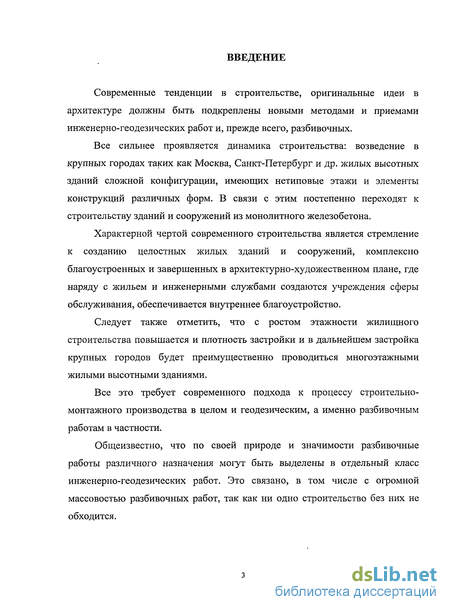 ВВЕДЕНИЕ

Современные тенденции в строительстве, оригинальные идеи в архитектуре должны быть подкреплены новыми методами и приемами инженерно-геодезических работ и, прежде всего, разбивочных.

Все сильнее проявляется динамика строительства: возведение в крупных городах таких как Москва, Санкт-Петербург и др. жилых высотных зданий сложной конфигурации, имеющих нетиповые этажи и элементы конструкций различных форм. В связи с этим постепенно переходят к строительству зданий и сооружений из монолитного железобетона.

Характерной чертой современного строительства является стремление к созданию целостных жилых зданий и сооружений, комплексно благоустроенных и завершенных в архитектурно-художественном плане, где наряду с жильем и инженерными службами создаются учреждения сферы обслуживания, обеспечивается внутреннее благоустройство.

Следует также отметить, что с ростом этажности жилищного строительства повышается и плотность застройки и в дальнейшем застройка крупных городов будет преимущественно проводиться многоэтажными жилыми высотными зданиями.

Все это требует современного подхода к процессу строительно-монтажного производства в целом и геодезическим, а именно разбивочным работам в частности.

Общеизвестно, что по своей природе и значимости разбивочные работы различного назначения могут быть выделены в отдельный класс инженерно-геодезических работ. Это связано, в том числе с огромной массовостью разбивочных работ, так как ни одно строительство без них не обходится.

3

dsLib.net
библиотека диссертаций